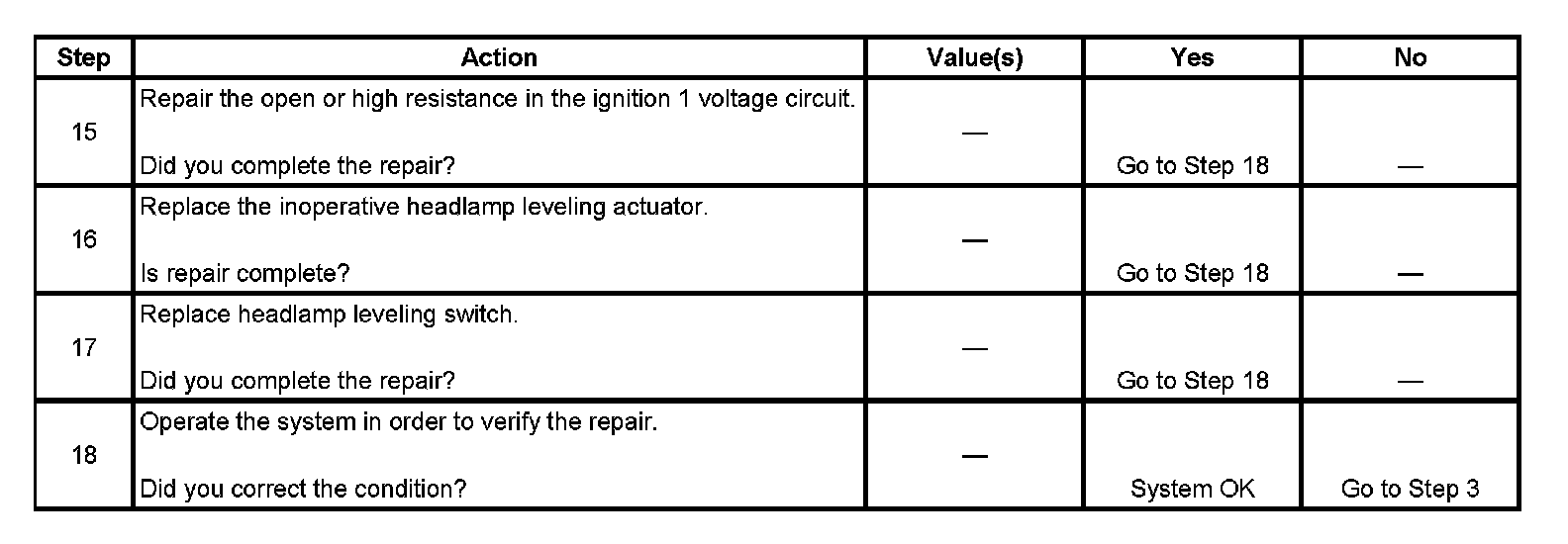 | Step | Action | Value(s) | Yes | No |
|---|---|---|---|---|
| 15 | Repair the open or high resistance in the ignition 1 voltage circuit. Did you complete the repair? | — | Go to Step 18 | — |
| 16 | Replace the inoperative headlamp leveling actuator. Is repair complete? | — | Go to Step 18 | — |
| 17 | Replace headlamp leveling switch. Did you complete the repair? | — | Go to Step 18 | — |
| 18 | Operate the system in order to verify the repair. Did you correct the condition? | — | System OK | Go to Step 3 |